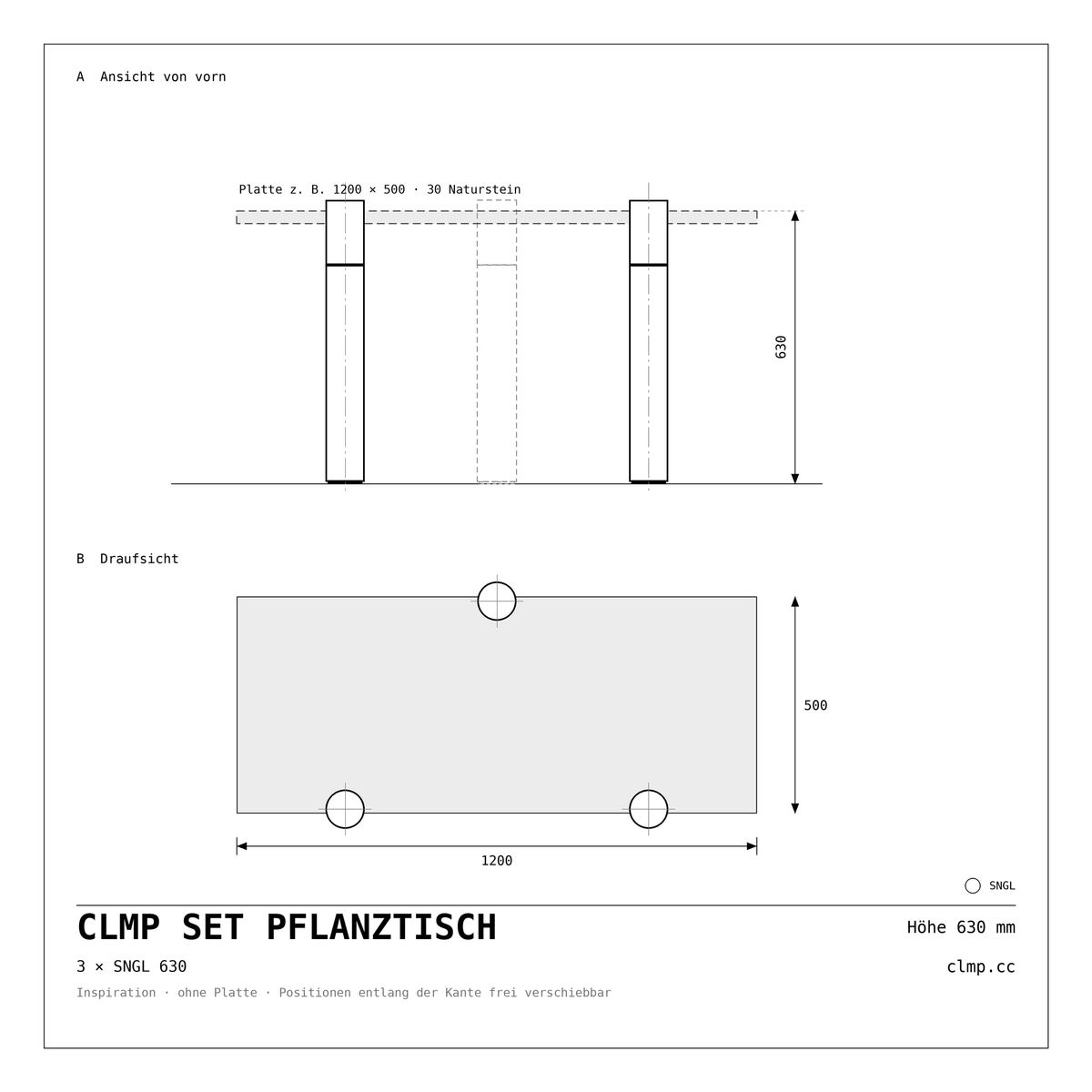 A Ansicht von vorn

Platte z. B. 1200 × 500 · 30 Naturstein

630

B Draufsicht

500

1200

SNGL

CLMP SET PFLANZTISCH

Höhe 630 mm

3 × SNGL 630

clmp.cc

Inspiration · ohne Platte · Positionen entlang der Kante frei verschiebbar